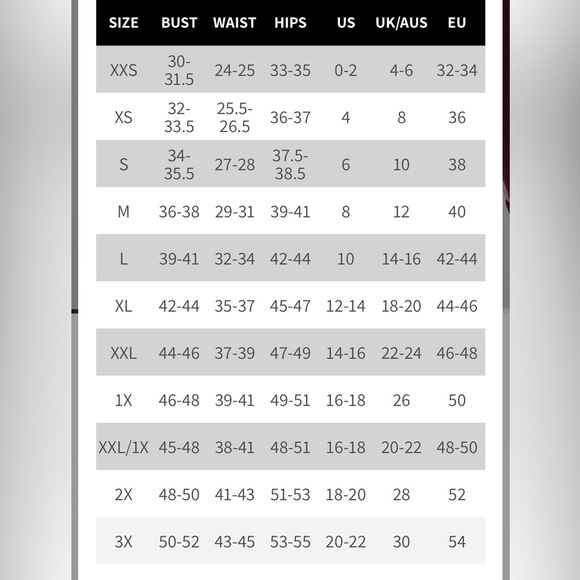 | SIZE | BUST | WAIST | HIPS | US | UK/AUS | EU |
|---|---|---|---|---|---|---|
| XXS | 30-31.5 | 24-25 | 33-35 | 0-2 | 4-6 | 32-34 |
| XS | 32-33.5 | 25.5-26.5 | 36-37 | 4 | 8 | 36 |
| S | 34-35.5 | 27-28 | 37.5-38.5 | 6 | 10 | 38 |
| M | 36-38 | 29-31 | 39-41 | 8 | 12 | 40 |
| L | 39-41 | 32-34 | 42-44 | 10 | 14-16 | 42-44 |
| XL | 42-44 | 35-37 | 45-47 | 12-14 | 18-20 | 44-46 |
| XXL | 44-46 | 37-39 | 47-49 | 14-16 | 22-24 | 46-48 |
| 1X | 46-48 | 39-41 | 49-51 | 16-18 | 26 | 50 |
| XXL/1X | 45-48 | 38-41 | 48-51 | 16-18 | 20-22 | 48-50 |
| 2X | 48-50 | 41-43 | 51-53 | 18-20 | 28 | 52 |
| 3X | 50-52 | 43-45 | 53-55 | 20-22 | 30 | 54 |